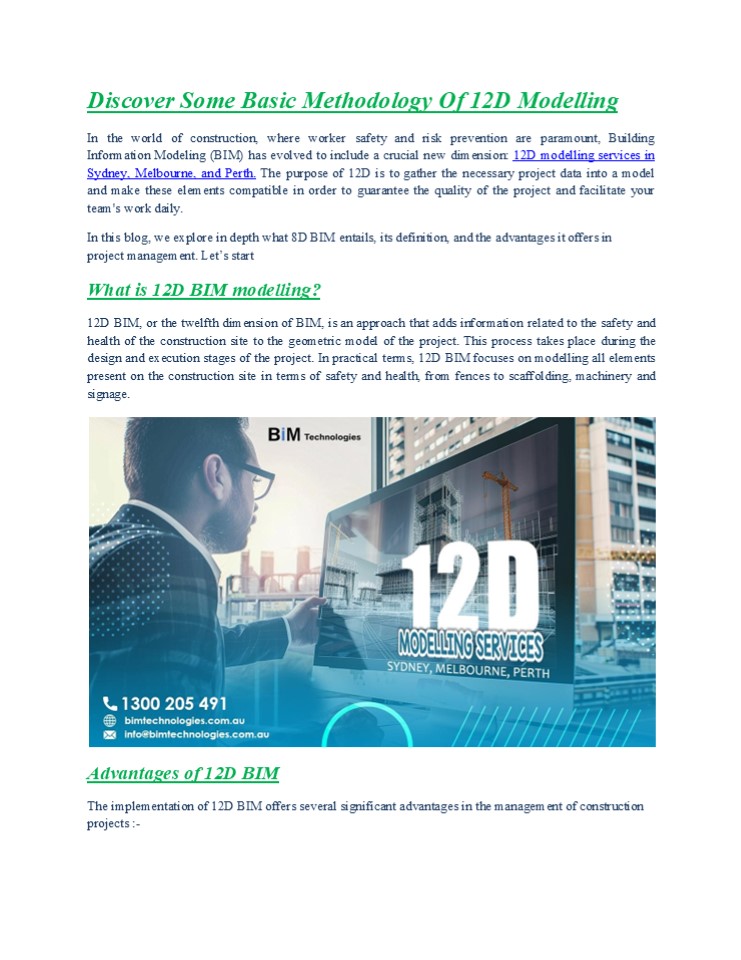 Discover Some Basic Methodology Of 12D Modelling

In the world of construction, where worker safety and risk prevention are paramount, Building Information Modeling (BIM) has evolved to include a crucial new dimension: 12D modelling services in Sydney, Melbourne, and Perth. The purpose of 12D is to gather the necessary project data into a model and make these elements compatible in order to guarantee the quality of the project and facilitate your team's work daily.

In this blog, we explore in depth what 8D BIM entails, its definition, and the advantages it offers in project management. Let's start

What is 12D BIM modelling?

12D BIM, or the twelfth dimension of BIM, is an approach that adds information related to the safety and health of the construction site to the geometric model of the project. This process takes place during the design and execution stages of the project. In practical terms, 12D BIM focuses on modelling all elements present on the construction site in terms of safety and health, from fences to scaffolding, machinery and signage.

BiM Technologies

12D

MODELLING SERVICES

SYDNEY, MELBOURNE, PERTH

1300 205 491

bimtechnologies.com.au

info@bimtechnologies.com.au

Advantages of 12D BIM

The implementation of 12D BIM offers several significant advantages in the management of construction projects :-